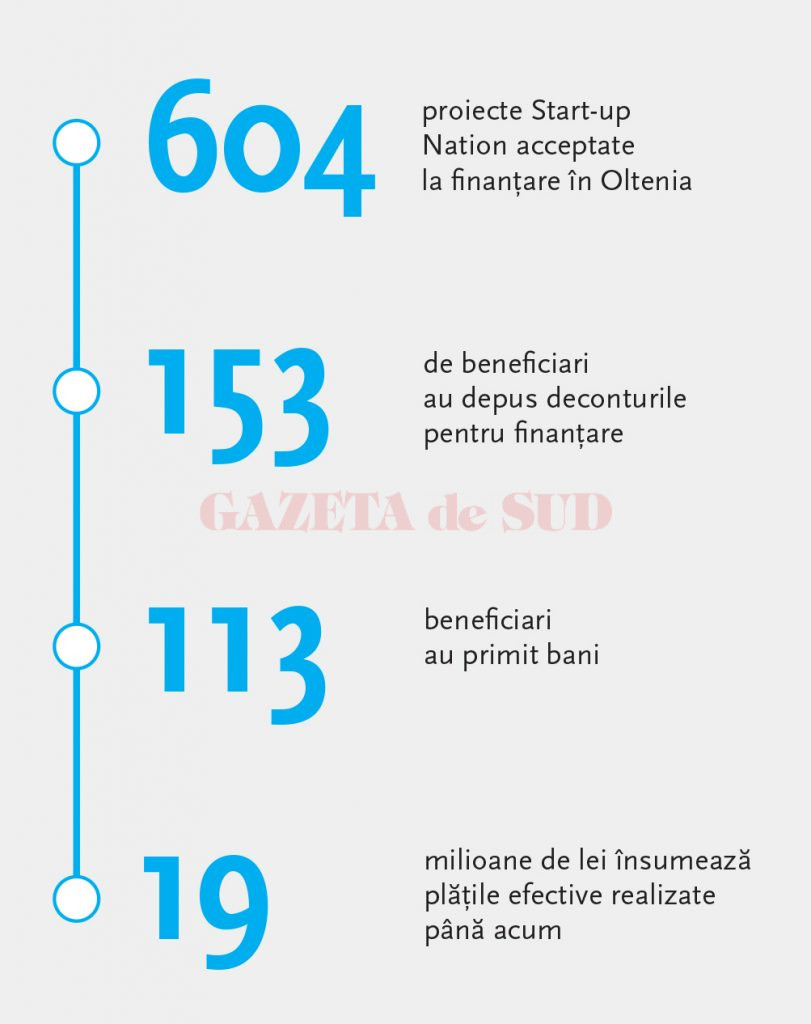 604 proiecte Start-up Nation acceptate la finanțare în Oltenia

153 de beneficiari au depus deconturile pentru finanțare

GAZETA de SUD

113 beneficiari au primit bani

19 milioane de lei însumează plățile efective realizate până acum